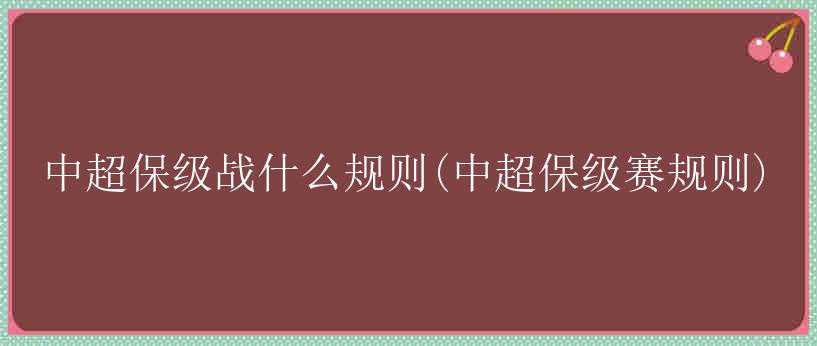 中超保级战什么规则(中超保级赛规则)